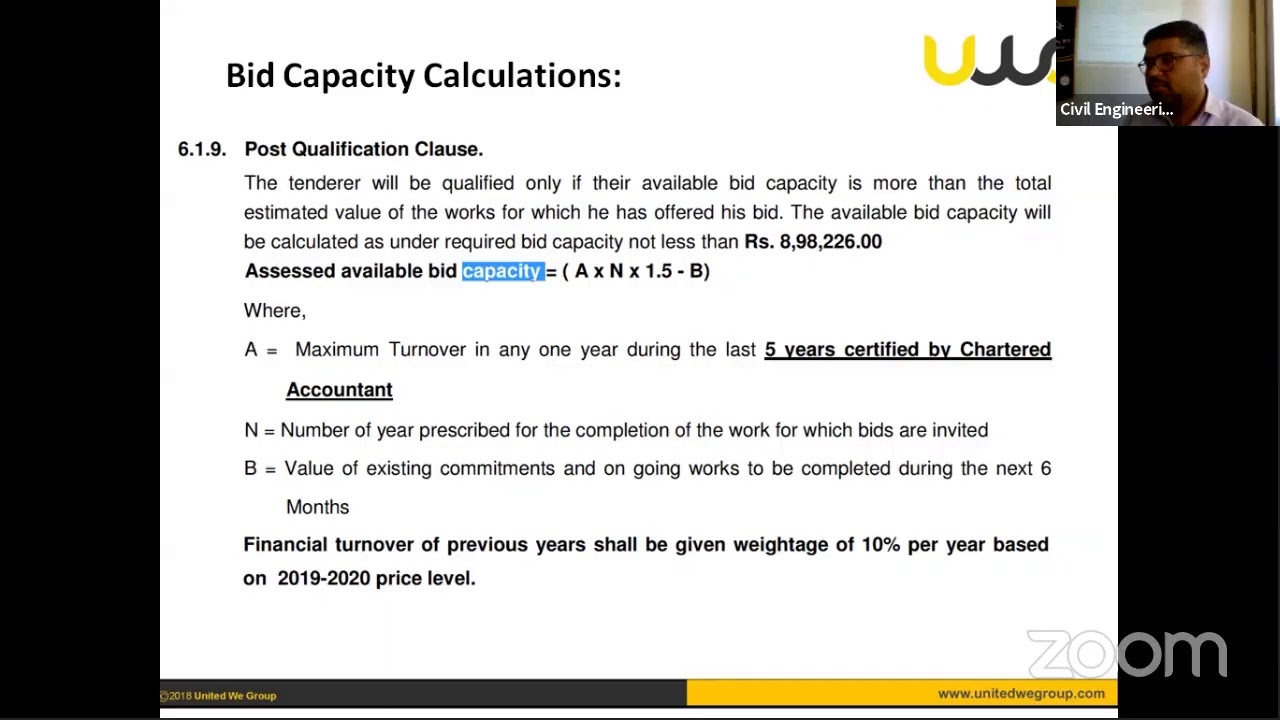 Bid Capacity Calculations:

Civil Engineeri...

6.1.9. Post Qualification Clause.

The tenderer will be qualified only if their available bid capacity is more than the total estimated value of the works for which he has offered his bid. The available bid capacity will be calculated as under required bid capacity not less than Rs. 8,98,226.00

Assessed available bid capacity = ( A x N x 1.5 - B)

Where,

A = Maximum Turnover in any one year during the last 5 years certified by Chartered Accountant

N = Number of year prescribed for the completion of the work for which bids are invited

B = Value of existing commitments and on going works to be completed during the next 6 Months

Financial turnover of previous years shall be given weightage of 10% per year based on 2019-2020 price level.

©2018 United We Group

www.unitedwegroup.com

zoom